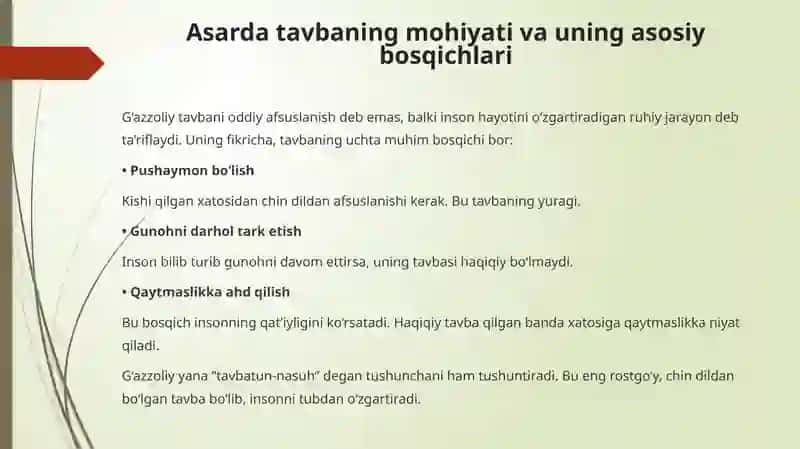 Asarda tavbaning mohiyati va uning asosiy bosqichlari

G'azzoliy tavbani oddiy afsuslanish deb emas, balki inson hayotini o'zgartiradigan ruhiy jarayon deb ta'riflaydi. Uning fikricha, tavbaning uchta muhim bosqichi bor:

• Pushaymon bo'lish

Kishi qilgan xatosidan chin dildan afsuslanishi kerak. Bu tavbaning yuragi.

• Gunohni darhol tark etish

Inson bilib turib gunohni davom ettirsa, uning tavbasi haqiqiy bo'lmaydi.

• Qaytmaslikka ahd qilish

Bu bosqich insonning qat'iyligini ko'rsatadi. Haqiqiy tavba qilgan banda xatosiga qaytmaslikka niyat qiladi.

G'azzoliy yana "tavbatun-nasuh" degan tushunchani ham tushuntiradi. Bu eng rostgo'y, chin dildan bo'lgan tavba bo'lib, insonni tubdan o'zgartiradi.